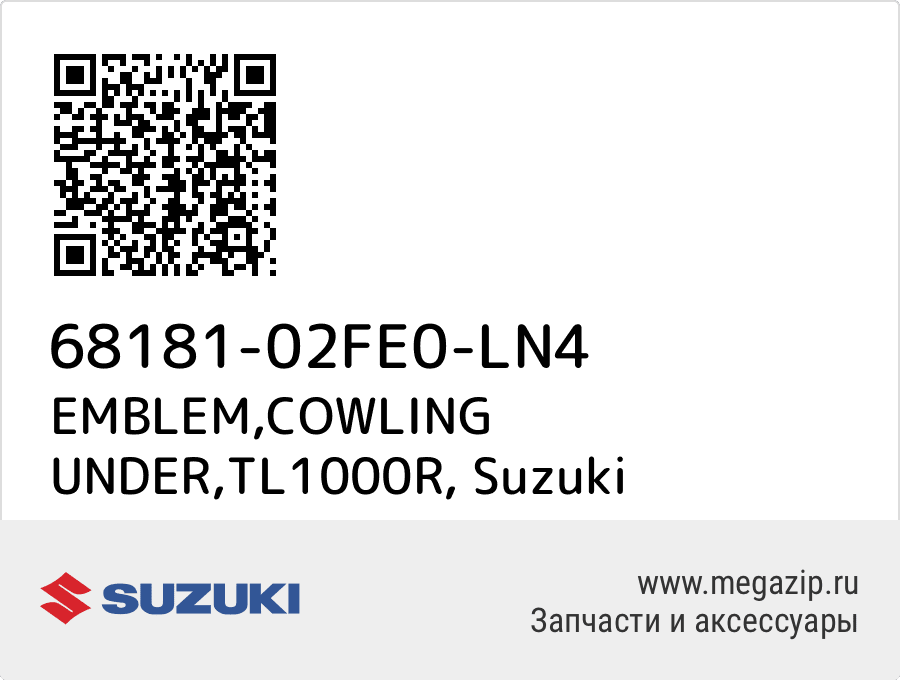 68181-02FE0-LN4
EMBLEM,COWLING UNDER,TL1000R, Suzuki

SUZUKI

www.megazip.ru
Запчасти и аксессуары